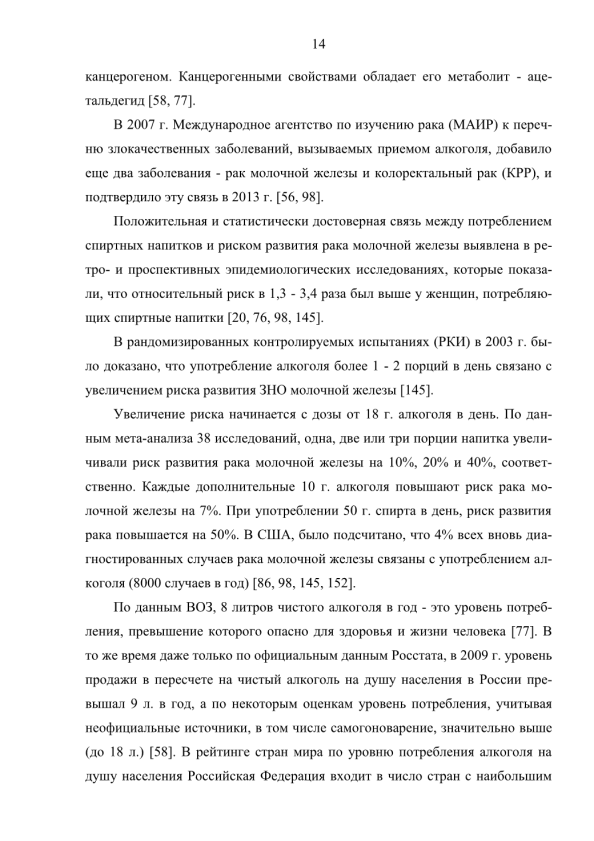 14

канцерогеном. Канцерогенными свойствами обладает его метаболит - ацетальдегид [58, 77].

В 2007 г. Международное агентство по изучению рака (МАИР) к перечню злокачественных заболеваний, вызываемых приемом алкоголя, добавило еще два заболевания - рак молочной железы и колоректальный рак (КРР), и подтвердило эту связь в 2013 г. [56, 98].

Положительная и статистически достоверная связь между потреблением спиртных напитков и риском развития рака молочной железы выявлена в ретро- и проспективных эпидемиологических исследованиях, которые показали, что относительный риск в 1,3 - 3,4 раза был выше у женщин, потребляющих спиртные напитки [20, 76, 98, 145].

В рандомизированных контролируемых испытаниях (РКИ) в 2003 г. было доказано, что употребление алкоголя более 1 - 2 порций в день связано с увеличением риска развития ЗНО молочной железы [145].

Увеличение риска начинается с дозы от 18 г. алкоголя в день. По данным мета-анализа 38 исследований, одна, две или три порции напитка увеличивали риск развития рака молочной железы на 10%, 20% и 40%, соответственно. Каждые дополнительные 10 г. алкоголя повышают риск рака молочной железы на 7%. При употреблении 50 г. спирта в день, риск развития рака повышается на 50%. В США, было подсчитано, что 4% всех вновь диагностированных случаев рака молочной железы связаны с употреблением алкоголя (8000 случаев в год) [86, 98, 145, 152].

По данным ВОЗ, 8 литров чистого алкоголя в год - это уровень потребления, превышение которого опасно для здоровья и жизни человека [77]. В то же время даже только по официальным данным Росстата, в 2009 г. уровень продажи в пересчете на чистый алкоголь на душу населения в России превышал 9 л. в год, а по некоторым оценкам уровень потребления, учитывая неофициальные источники, в том числе самогоноварение, значительно выше (до 18 л.) [58]. В рейтинге стран мира по уровню потребления алкоголя на душу населения Российская Федерация входит в число стран с наибольшим